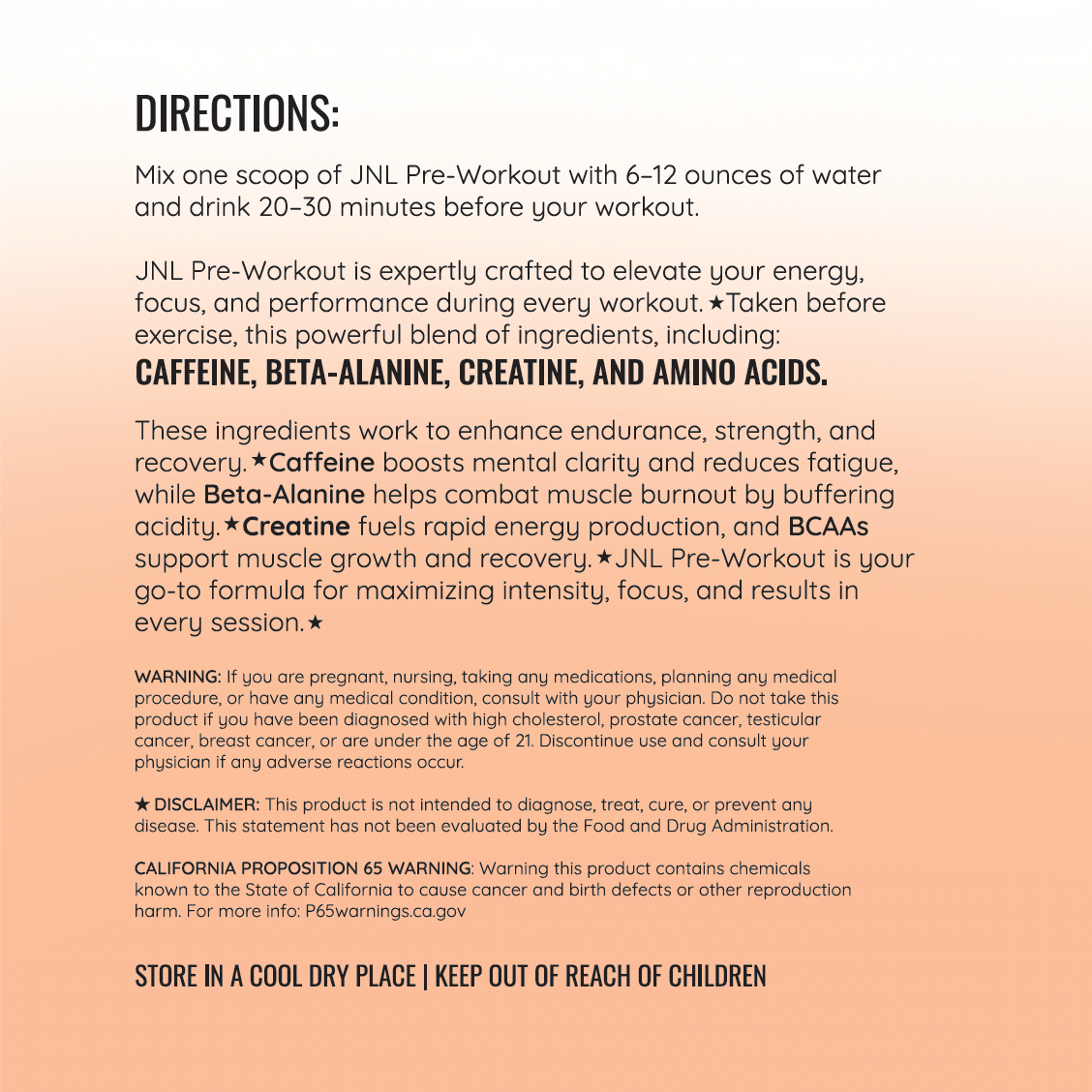 DIRECTIONS:

Mix one scoop of JNL Pre-Workout with 6–12 ounces of water and drink 20–30 minutes before your workout.

JNL Pre-Workout is expertly crafted to elevate your energy, focus, and performance during every workout.★Taken before exercise, this powerful blend of ingredients, including:
CAFFEINE, BETA-ALANINE, CREATINE, AND AMINO ACIDS.

These ingredients work to enhance endurance, strength, and recovery.★Caffeine boosts mental clarity and reduces fatigue, while Beta-Alanine helps combat muscle burnout by buffering acidity.★Creatine fuels rapid energy production, and BCAAs support muscle growth and recovery.★JNL Pre-Workout is your go-to formula for maximizing intensity, focus, and results in every session.★

WARNING: If you are pregnant, nursing, taking any medications, planning any medical procedure, or have any medical condition, consult with your physician. Do not take this product if you have been diagnosed with high cholesterol, prostate cancer, testicular cancer, breast cancer, or are under the age of 21. Discontinue use and consult your physician if any adverse reactions occur.

★ DISCLAIMER: This product is not intended to diagnose, treat, cure, or prevent any disease. This statement has not been evaluated by the Food and Drug Administration.

CALIFORNIA PROPOSITION 65 WARNING: Warning this product contains chemicals known to the State of California to cause cancer and birth defects or other reproduction harm. For more info: P65warnings.ca.gov

STORE IN A COOL DRY PLACE | KEEP OUT OF REACH OF CHILDREN